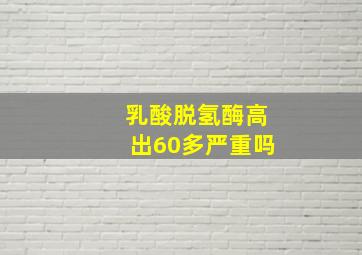 乳酸脱氢酶高出60多严重吗